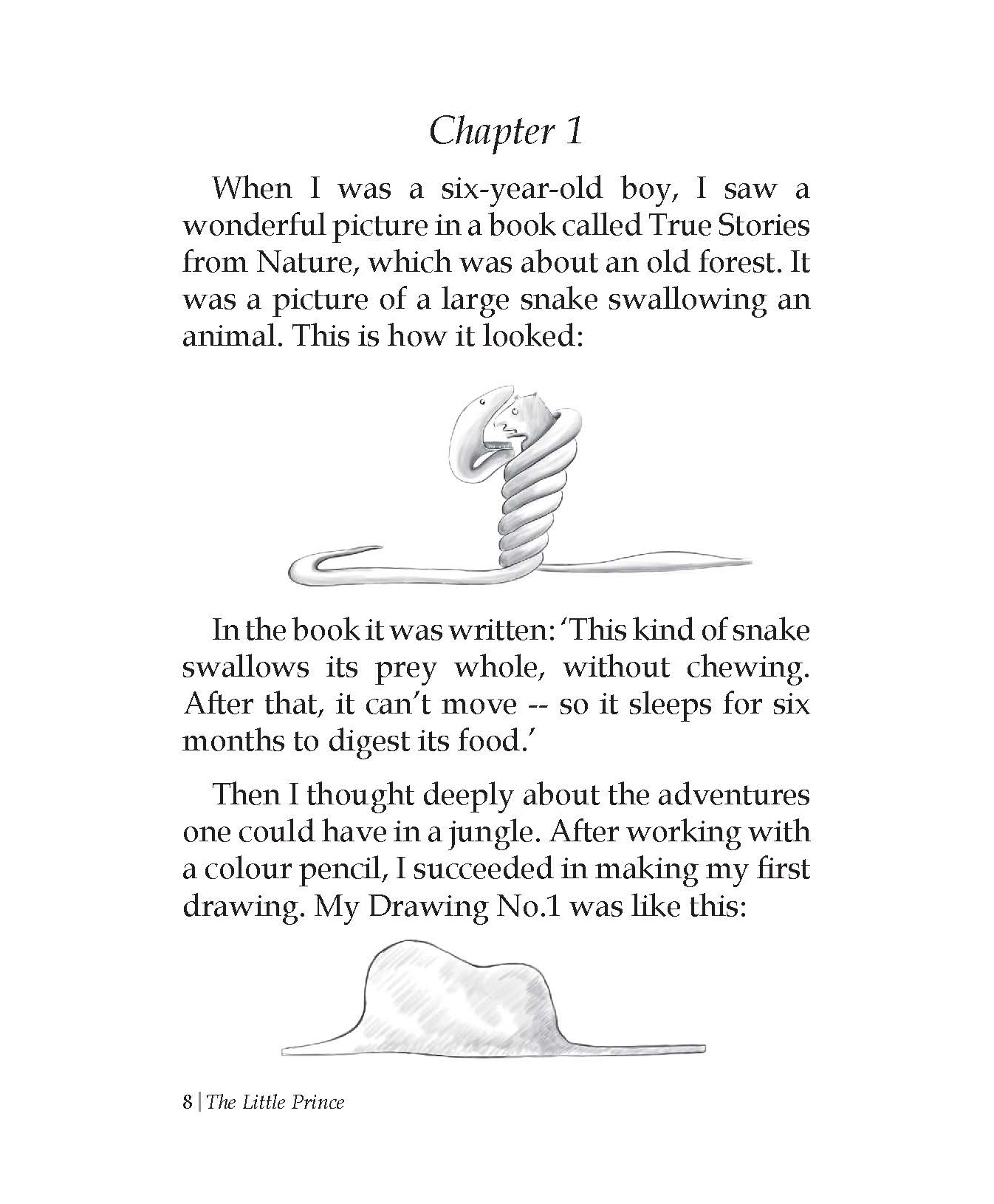 Chapter 1

When I was a six-year-old boy, I saw a wonderful picture in a book called True Stories from Nature, which was about an old forest. It was a picture of a large snake swallowing an animal. This is how it looked:

In the book it was written: 'This kind of snake swallows its prey whole, without chewing. After that, it can't move -- so it sleeps for six months to digest its food.'

Then I thought deeply about the adventures one could have in a jungle. After working with a colour pencil, I succeeded in making my first drawing. My Drawing No.1 was like this:

8 | The Little Prince